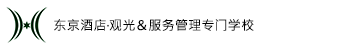 东京酒店·观光＆服务管理专门学校